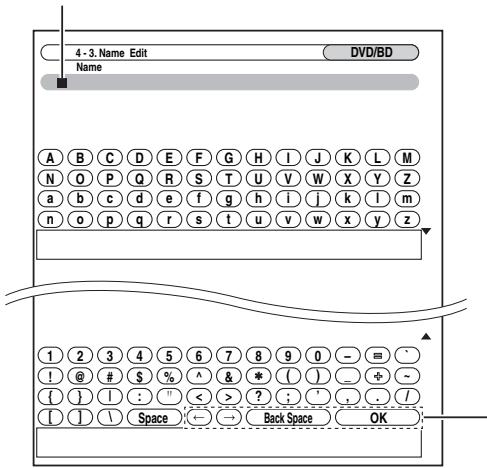 4 - 3. Name Edit
DVD/BD
Name

A B C D E F G H I J K L M
N O P Q R S T U V W X Y Z
a b c d e f g h i j k l m
n o p q r s t u v w x y z

1 2 3 4 5 6 7 8 9 0 – = `
! @ # $ % ^ & * ( ) _ + ~
{ } | : " < > ? ; ' , . /
[ ] \ Space ← → Back Space OK